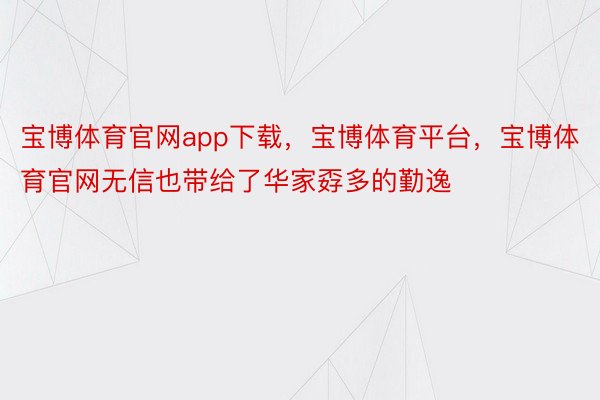 宝博体育官网app下载，宝博体育平台，宝博体育官网无信也带给了华家孬多的勤逸